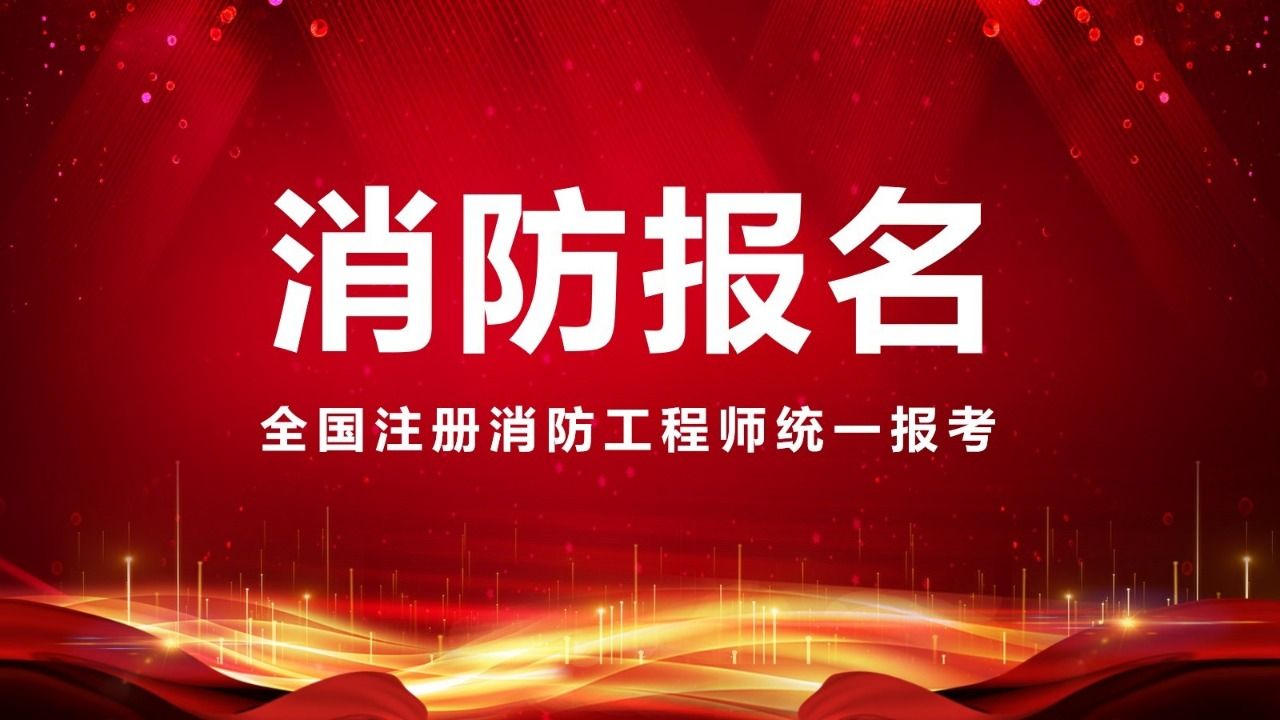 消防报名

全国注册消防工程师统一报考